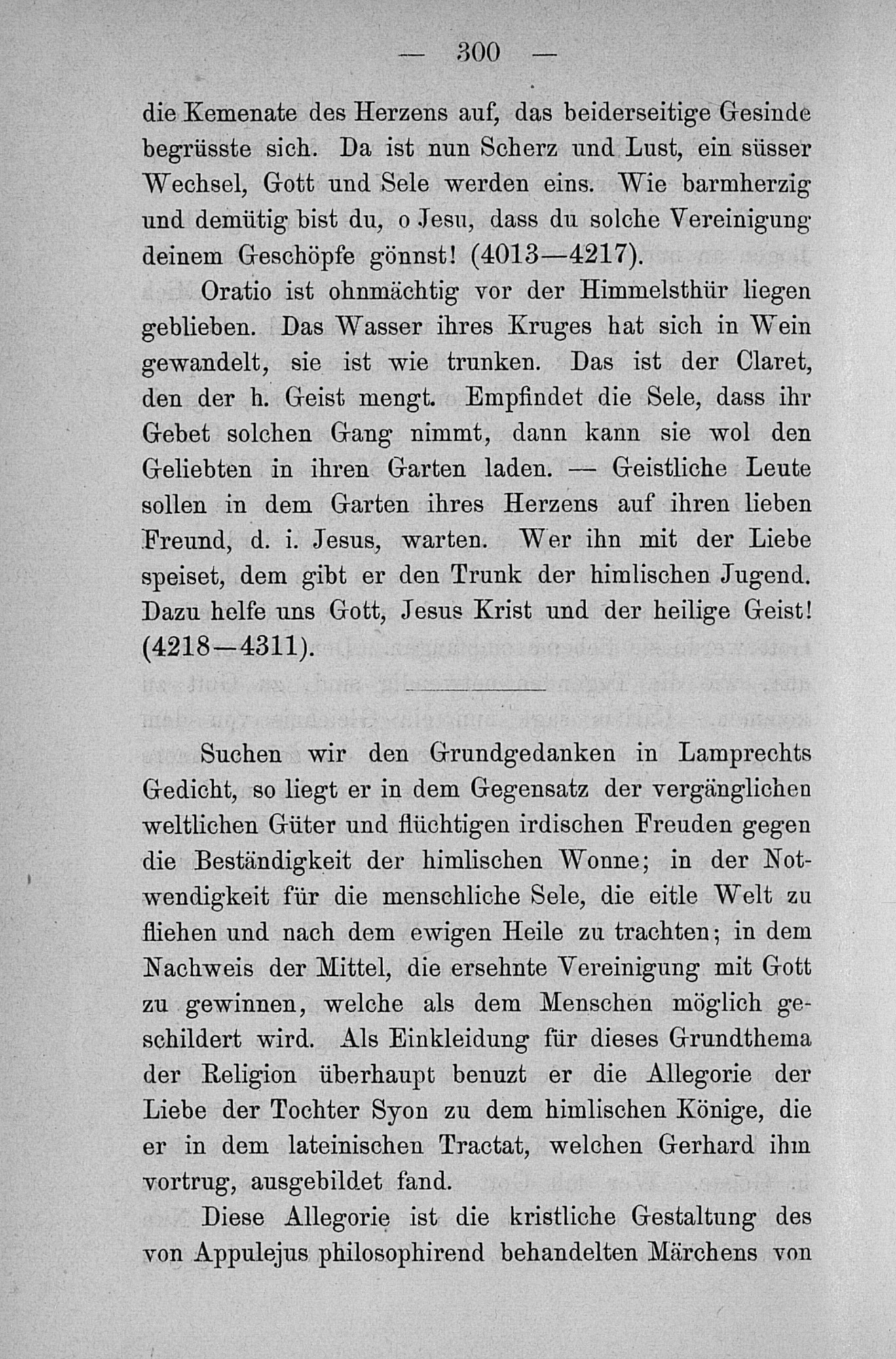 — 300 —

die Kemenate des Herzens auf, das beiderseitige Gesinde begrüsste sich. Da ist nun Scherz und Lust, ein süsser Wechsel, Gott und Sele werden eins. Wie barmherzig und demütig bist du, o Jesu, dass du solche Vereinigung deinem Geschöpfe gönnst! (4013—4217).

Oratio ist ohnmächtig vor der Himmelsthür liegen geblieben. Das Wasser ihres Kruges hat sich in Wein gewandelt, sie ist wie trunken. Das ist der Claret, den der h. Geist mengt. Empfindet die Sele, dass ihr Gebet solchen Gang nimmt, dann kann sie wol den Geliebten in ihren Garten laden. — Geistliche Leute sollen in dem Garten ihres Herzens auf ihren lieben Freund, d. i. Jesus, warten. Wer ihn mit der Liebe speiset, dem gibt er den Trunk der himlischen Jugend. Dazu helfe uns Gott, Jesus Krist und der heilige Geist! (4218—4311).

Suchen wir den Grundgedanken in Lamprechts Gedicht, so liegt er in dem Gegensatz der vergänglichen weltlichen Güter und flüchtigen irdischen Freuden gegen die Beständigkeit der himlischen Wonne; in der Notwendigkeit für die menschliche Sele, die eitle Welt zu fliehen und nach dem ewigen Heile zu trachten; in dem Nachweis der Mittel, die ersehnte Vereinigung mit Gott zu gewinnen, welche als dem Menschen möglich geschildert wird. Als Einkleidung für dieses Grundthema der Religion überhaupt benuzt er die Allegorie der Liebe der Tochter Syon zu dem himlischen Könige, die er in dem lateinischen Tractat, welchen Gerhard ihm vortrug, ausgebildet fand.

Diese Allegorie ist die kristliche Gestaltung des von Appulejus philosophirend behandelten Märchens von